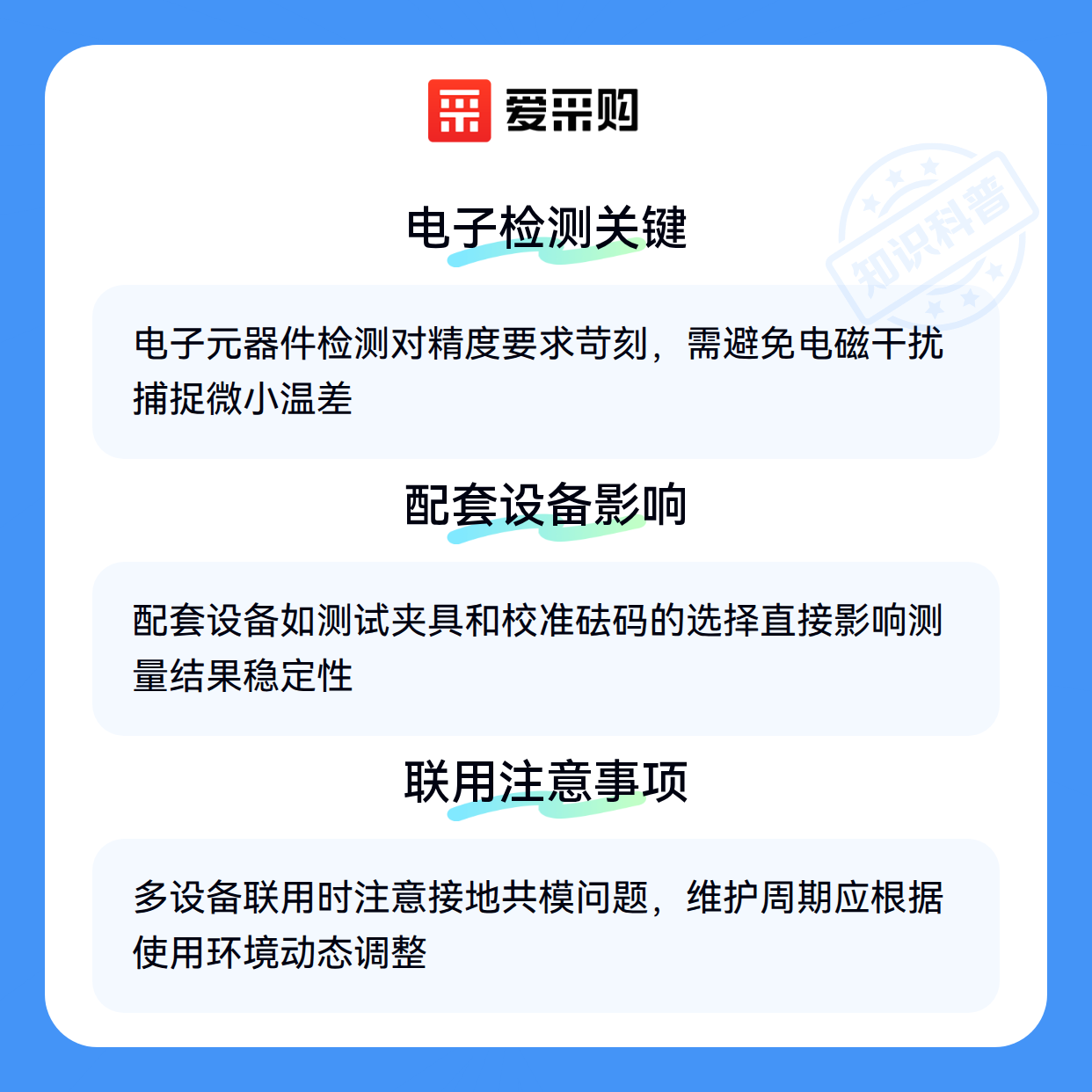 爱采购

电子检测关键

电子元器件检测对精度要求苛刻，需避免电磁干扰捕捉微小温差

配套设备影响

配套设备如测试夹具和校准砝码的选择直接影响测量结果稳定性

联用注意事项

多设备联用时注意接地共模问题，维护周期应根据使用环境动态调整

知识科普